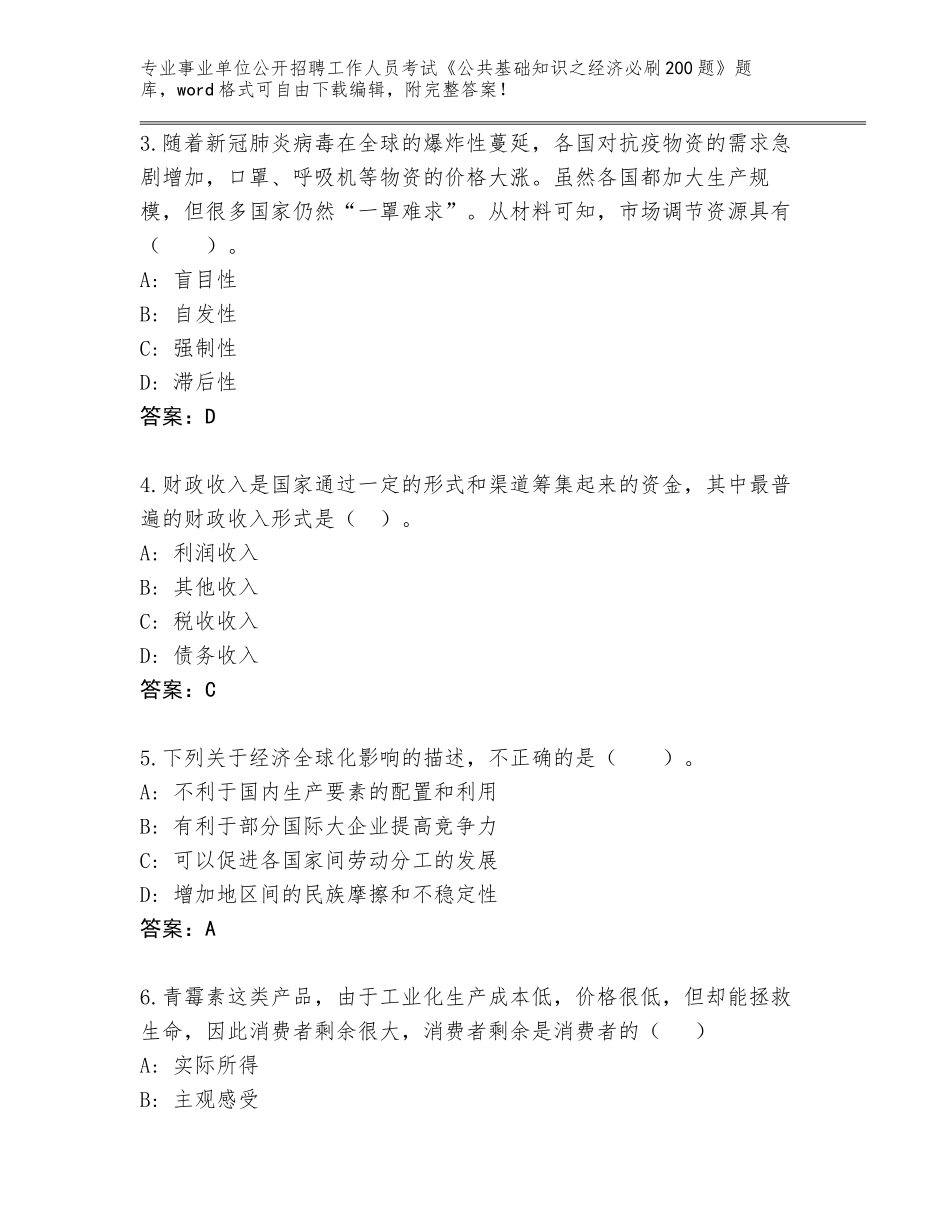 专业事业单位公开招聘工作人员考试《公共基础知识之经济必刷200题》题库，word格式可自由下载编辑，附完整答案！

3.随着新冠肺炎病毒在全球的爆炸性蔓延，各国对抗疫物资的需求急剧增加，口罩、呼吸机等物资的价格大涨。虽然各国都加大生产规模，但很多国家仍然“一罩难求”。从材料可知，市场调节资源具有（　　）。
A：盲目性
B：自发性
C：强制性
D：滞后性
答案：D

4.财政收入是国家通过一定的形式和渠道筹集起来的资金，其中最普遍的财政收入形式是（　）。
A：利润收入
B：其他收入
C：税收收入
D：债务收入
答案：C

5.下列关于经济全球化影响的描述，不正确的是（　　）。
A：不利于国内生产要素的配置和利用
B：有利于部分国际大企业提高竞争力
C：可以促进各国家间劳动分工的发展
D：增加地区间的民族摩擦和不稳定性
答案：A

6.青霉素这类产品，由于工业化生产成本低，价格很低，但却能拯救生命，因此消费者剩余很大，消费者剩余是消费者的（　）
A：实际所得
B：主观感受